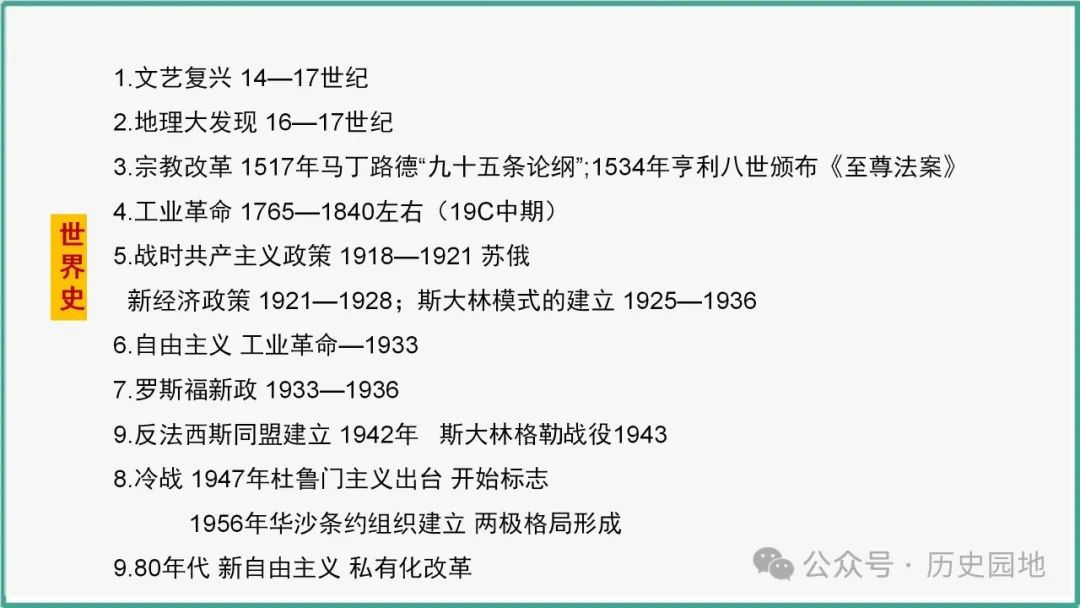 世界史

1.文艺复兴 14—17世纪

2.地理大发现 16—17世纪

3.宗教改革 1517年马丁路德“九十五条论纲”;1534年亨利八世颁布《至尊法案》

4.工业革命 1765—1840左右（19C中期）

5.战时共产主义政策 1918—1921 苏俄

新经济政策 1921—1928；斯大林模式的建立 1925—1936

6.自由主义 工业革命—1933

7.罗斯福新政 1933—1936

9.反法西斯同盟建立 1942年 斯大林格勒战役1943

8.冷战 1947年杜鲁门主义出台 开始标志

1956年华沙条约组织建立 两极格局形成

9.80年代 新自由主义 私有化改革

公众号 · 历史园地